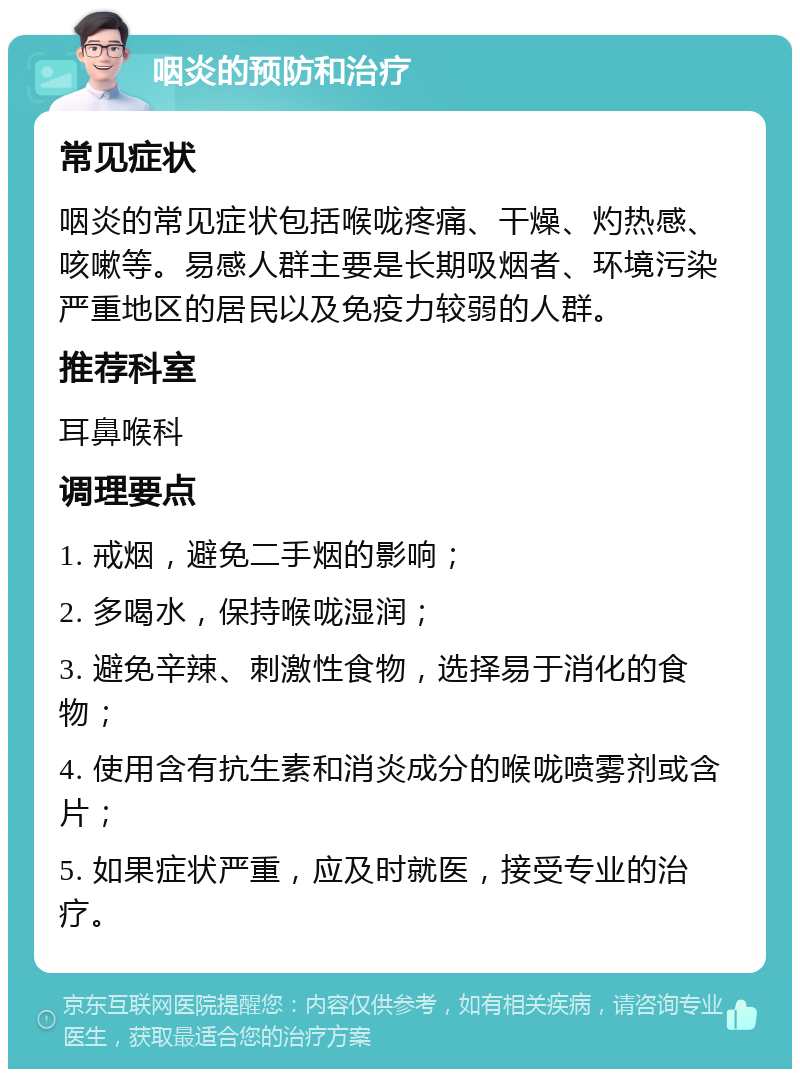 咽炎的预防和治疗

常见症状

咽炎的常见症状包括喉咙疼痛、干燥、灼热感、咳嗽等。易感人群主要是长期吸烟者、环境污染严重地区的居民以及免疫力较弱的人群。

推荐科室

耳鼻喉科

调理要点

1. 戒烟，避免二手烟的影响；

2. 多喝水，保持喉咙湿润；

3. 避免辛辣、刺激性食物，选择易于消化的食物；

4. 使用含有抗生素和消炎成分的喉咙喷雾剂或含片；

5. 如果症状严重，应及时就医，接受专业的治疗。

京东互联网医院提醒您：内容仅供参考，如有相关疾病，请咨询专业医生，获取最适合您的治疗方案